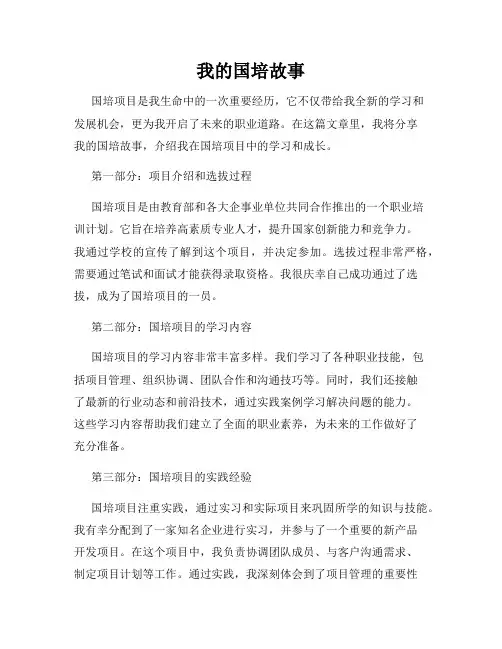 我的国培故事

国培项目是我生命中的一次重要经历，它不仅带给我全新的学习和发展机会，更为我开启了未来的职业道路。在这篇文章里，我将分享我的国培故事，介绍我在国培项目中的学习和成长。

第一部分：项目介绍和选拔过程

国培项目是由教育部和各大企事业单位共同合作推出的一个职业培训计划。它旨在培养高素质专业人才，提升国家创新能力和竞争力。我通过学校的宣传了解到这个项目，并决定参加。选拔过程非常严格，需要通过笔试和面试才能获得录取资格。我很庆幸自己成功通过了选拔，成为了国培项目的一员。

第二部分：国培项目的学习内容

国培项目的学习内容非常丰富多样。我们学习了各种职业技能，包括项目管理、组织协调、团队合作和沟通技巧等。同时，我们还接触了最新的行业动态和前沿技术，通过实践案例学习解决问题的能力。这些学习内容帮助我们建立了全面的职业素养，为未来的工作做好了充分准备。

第三部分：国培项目的实践经验

国培项目注重实践，通过实习和实际项目来巩固所学的知识与技能。我有幸分配到了一家知名企业进行实习，并参与了一个重要的新产品开发项目。在这个项目中，我负责协调团队成员、与客户沟通需求、制定项目计划等工作。通过实践，我深刻体会到了项目管理的重要性